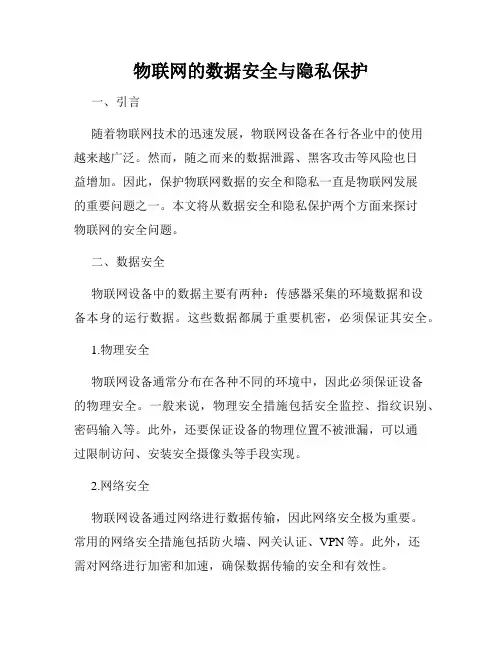 物联网的数据安全与隐私保护

一、引言

随着物联网技术的迅速发展，物联网设备在各行各业中的使用越来越广泛。然而，随之而来的数据泄露、黑客攻击等风险也日益增加。因此，保护物联网数据的安全和隐私一直是物联网发展的重要问题之一。本文将从数据安全和隐私保护两个方面来探讨物联网的安全问题。

二、数据安全

物联网设备中的数据主要有两种：传感器采集的环境数据和设备本身的运行数据。这些数据都属于重要机密，必须保证其安全。

1.物理安全

物联网设备通常分布在各种不同的环境中，因此必须保证设备的物理安全。一般来说，物理安全措施包括安全监控、指纹识别、密码输入等。此外，还要保证设备的物理位置不被泄漏，可以通过限制访问、安装安全摄像头等手段实现。

2.网络安全

物联网设备通过网络进行数据传输，因此网络安全极为重要。常用的网络安全措施包括防火墙、网关认证、VPN等。此外，还需对网络进行加密和加速，确保数据传输的安全和有效性。